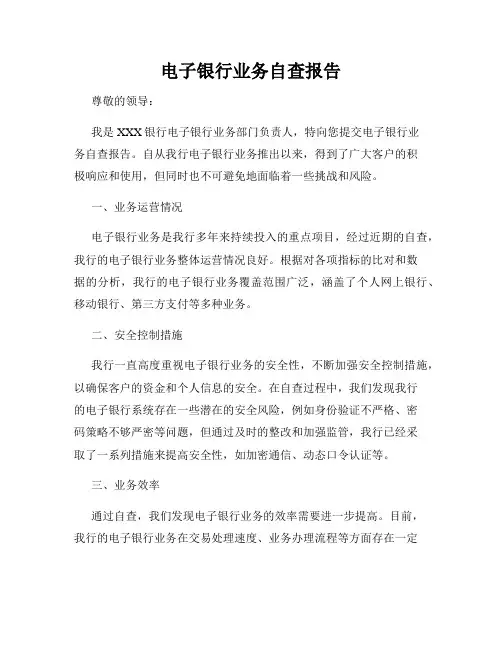 电子银行业务自查报告

尊敬的领导：

我是XXX银行电子银行业务部门负责人，特向您提交电子银行业务自查报告。自从我行电子银行业务推出以来，得到了广大客户的积极响应和使用，但同时也不可避免地面临着一些挑战和风险。

一、业务运营情况

电子银行业务是我行多年来持续投入的重点项目，经过近期的自查，我行的电子银行业务整体运营情况良好。根据对各项指标的比对和数据的分析，我行的电子银行业务覆盖范围广泛，涵盖了个人网上银行、移动银行、第三方支付等多种业务。

二、安全控制措施

我行一直高度重视电子银行业务的安全性，不断加强安全控制措施，以确保客户的资金和个人信息的安全。在自查过程中，我们发现我行的电子银行系统存在一些潜在的安全风险，例如身份验证不严格、密码策略不够严密等问题，但通过及时的整改和加强监管，我行已经采取了一系列措施来提高安全性，如加密通信、动态口令认证等。

三、业务效率

通过自查，我们发现电子银行业务的效率需要进一步提高。目前，我行的电子银行业务在交易处理速度、业务办理流程等方面存在一定